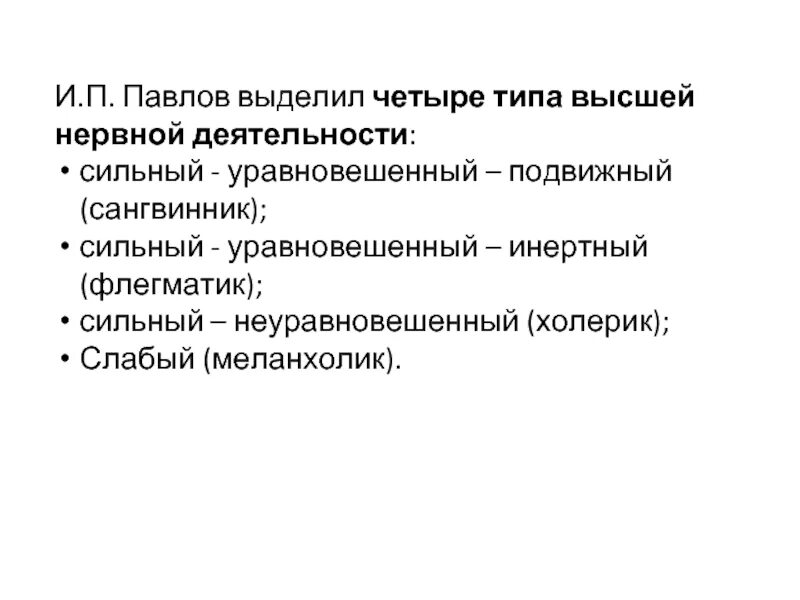 И.П. Павлов выделил четыре типа высшей нервной деятельности:
• сильный - уравновешенный – подвижный (сангвинник);
• сильный - уравновешенный – инертный (флегматик);
• сильный – неуравновешенный (холерик);
• Слабый (меланхолик).